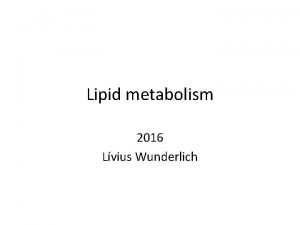 Lipid metabolism

2016
Lívius Wunderlich